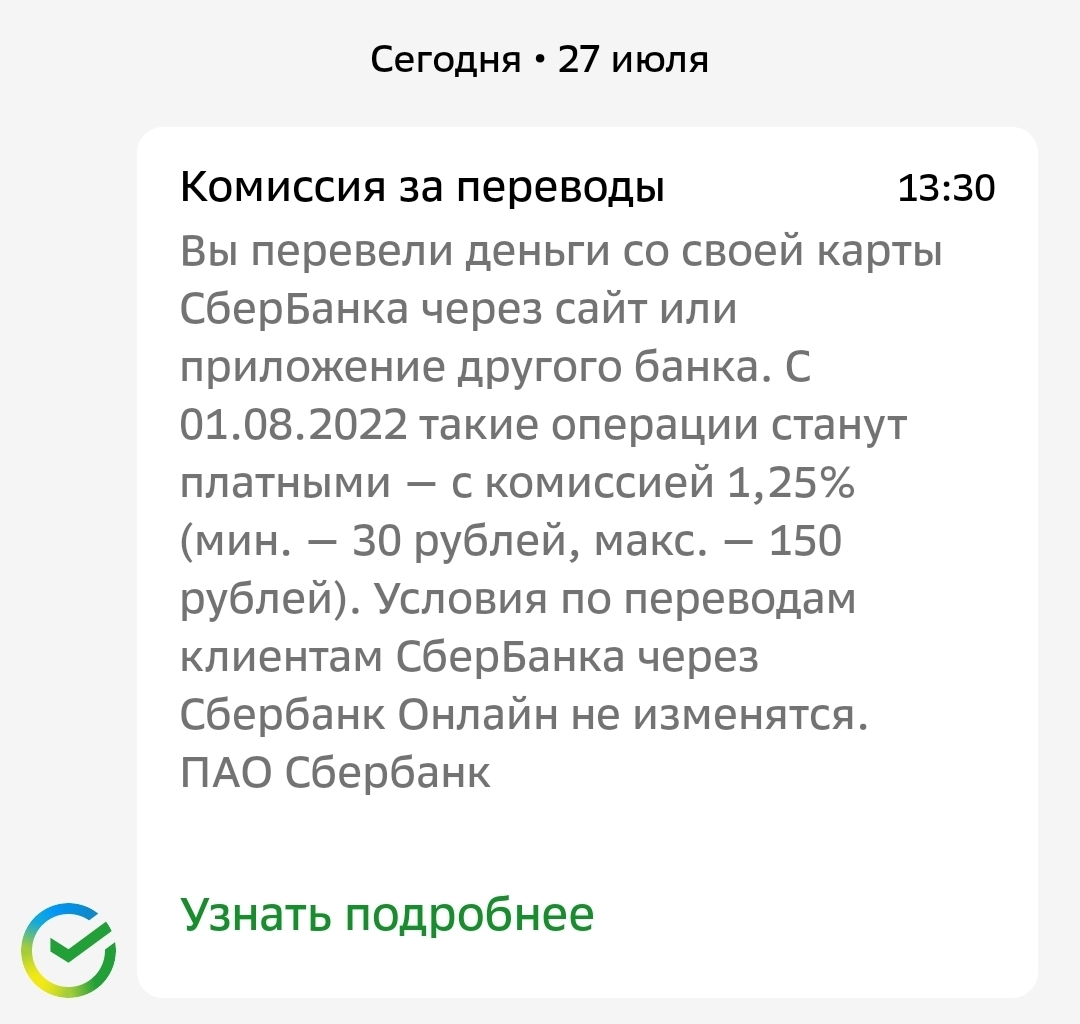 Сегодня • 27 июля

Комиссия за переводы 13:30

Вы перевели деньги со своей карты СберБанка через сайт или приложение другого банка. С 01.08.2022 такие операции станут платными — с комиссией 1,25% (мин. — 30 рублей, макс. — 150 рублей). Условия по переводам клиентам СберБанка через Сбербанк Онлайн не изменятся. ПАО Сбербанк

Узнать подробнее